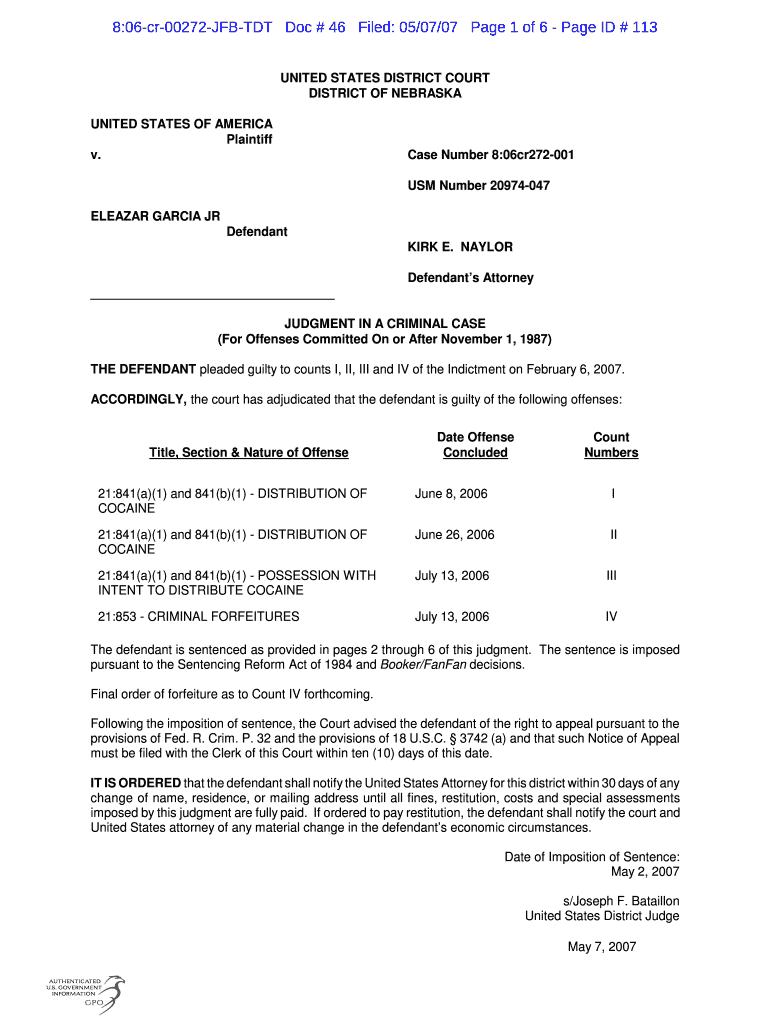 8:06-cr-00272-JFB-TDT Doc # 46 Filed: 05/07/07 Page 1 of 6 - Page ID # 113

UNITED STATES DISTRICT COURT
DISTRICT OF NEBRASKA

UNITED STATES OF AMERICA
Plaintiff
v.

Case Number 8:06cr272-001

USM Number 20974-047

ELEAZAR GARCIA JR
Defendant

KIRK E. NAYLOR

Defendant's Attorney

JUDGMENT IN A CRIMINAL CASE
(For Offenses Committed On or After November 1, 1987)

THE DEFENDANT pleaded guilty to counts I, II, III and IV of the Indictment on February 6, 2007.

ACCORDINGLY, the court has adjudicated that the defendant is guilty of the following offenses:

| Title, Section & Nature of Offense | Date Offense Concluded | Count Numbers |
|---|---|---|
| 21:841(a)(1) and 841(b)(1) - DISTRIBUTION OF COCAINE | June 8, 2006 | I |
| 21:841(a)(1) and 841(b)(1) - DISTRIBUTION OF COCAINE | June 26, 2006 | II |
| 21:841(a)(1) and 841(b)(1) - POSSESSION WITH INTENT TO DISTRIBUTE COCAINE | July 13, 2006 | III |
| 21:853 - CRIMINAL FORFEITURES | July 13, 2006 | IV |

The defendant is sentenced as provided in pages 2 through 6 of this judgment. The sentence is imposed pursuant to the Sentencing Reform Act of 1984 and Booker/FanFan decisions.

Final order of forfeiture as to Count IV forthcoming.

Following the imposition of sentence, the Court advised the defendant of the right to appeal pursuant to the provisions of Fed. R. Crim. P. 32 and the provisions of 18 U.S.C. § 3742 (a) and that such Notice of Appeal must be filed with the Clerk of this Court within ten (10) days of this date.

IT IS ORDERED that the defendant shall notify the United States Attorney for this district within 30 days of any change of name, residence, or mailing address until all fines, restitution, costs and special assessments imposed by this judgment are fully paid. If ordered to pay restitution, the defendant shall notify the court and United States attorney of any material change in the defendant's economic circumstances.

Date of Imposition of Sentence:
May 2, 2007

s/Joseph F. Bataillon
United States District Judge

May 7, 2007

AUTHENTICATED
U.S. GOVERNMENT
INFORMATION
GPO